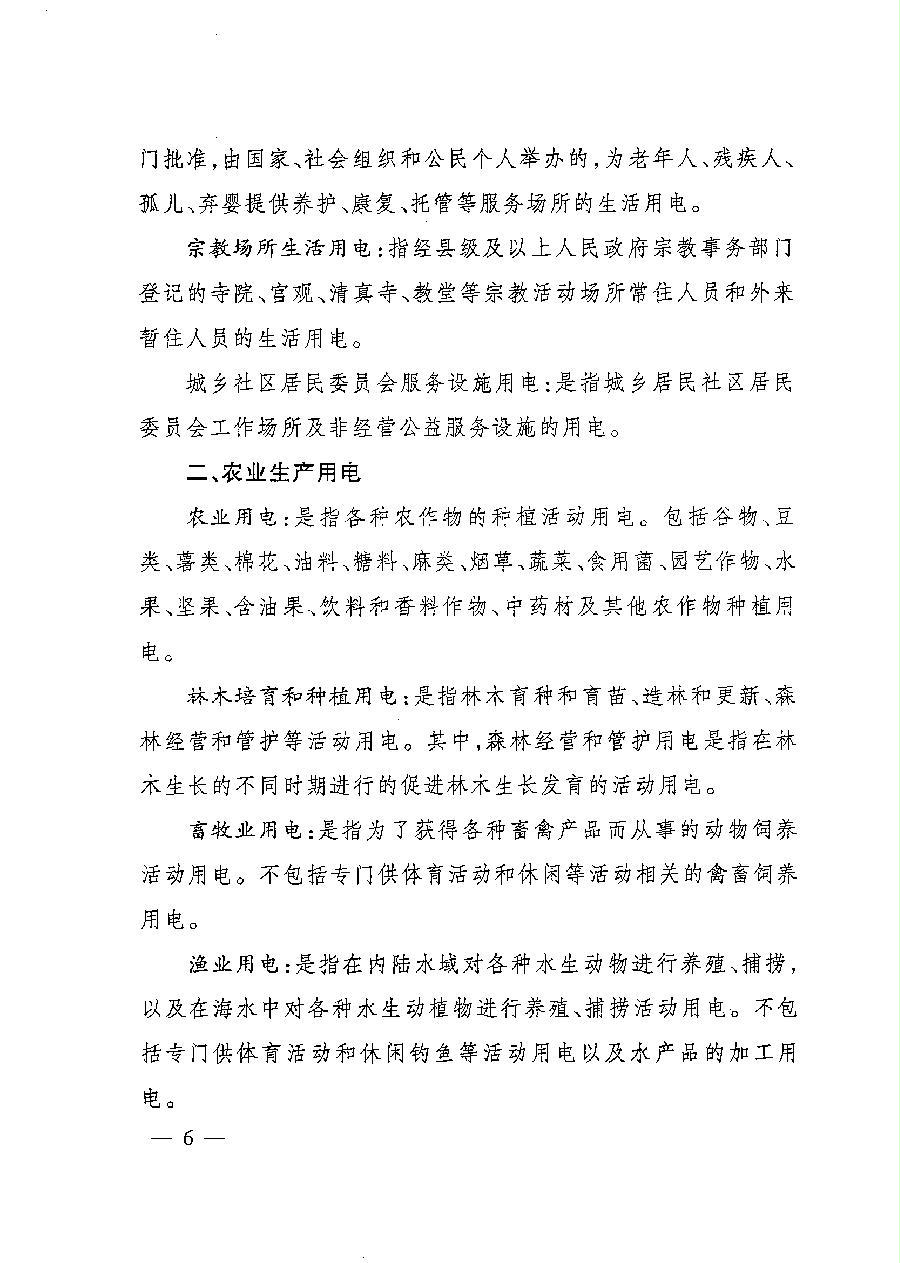 门批准，由国家、社会组织和公民个人举办的，为老年人、残疾人、孤儿、弃婴提供养护、康复、托管等服务场所的生活用电。

宗教场所生活用电：指经县级及以上人民政府宗教事务部门登记的寺院、宫观、清真寺、教堂等宗教活动场所常住人员和外来暂住人员的生活用电。

城乡社区居民委员会服务设施用电：是指城乡居民社区居民委员会工作场所及非经营公益服务设施的用电。

二、农业生产用电

农业用电：是指各种农作物的种植活动用电。包括谷物、豆类、薯类、棉花、油料、糖料、麻类、烟草、蔬菜、食用菌、园艺作物、水果、坚果、含油果、饮料和香料作物、中药材及其他农作物种植用电。

林木培育和种植用电：是指林木育种和育苗、造林和更新、森林经营和管护等活动用电。其中，森林经营和管护用电是指在林木生长的不同时期进行的促进林木生长发育的活动用电。

畜牧业用电：是指为了获得各种畜禽产品而从事的动物饲养活动用电。不包括专门供体育活动和休闲等活动相关的禽畜饲养用电。

渔业用电：是指在内陆水域对各种水生动物进行养殖、捕捞，以及在海水中对各种水生动植物进行养殖、捕捞活动用电。不包括专门供体育活动和休闲钓鱼等活动用电以及水产品的加工用电。

— 6 —